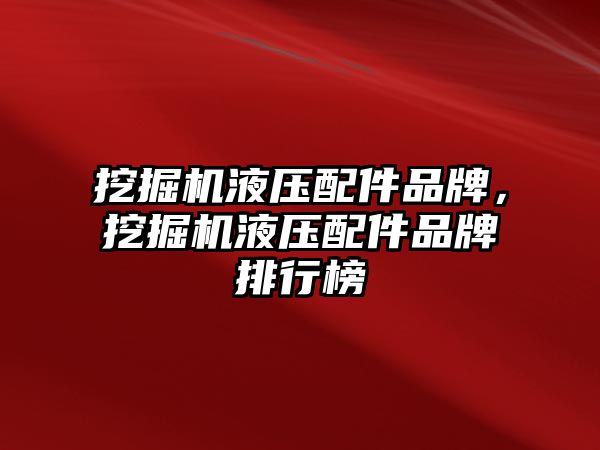 挖掘机液压配件品牌，挖掘机液压配件品牌排行榜